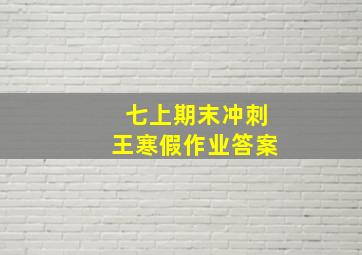 七上期末冲刺
王寒假作业答案